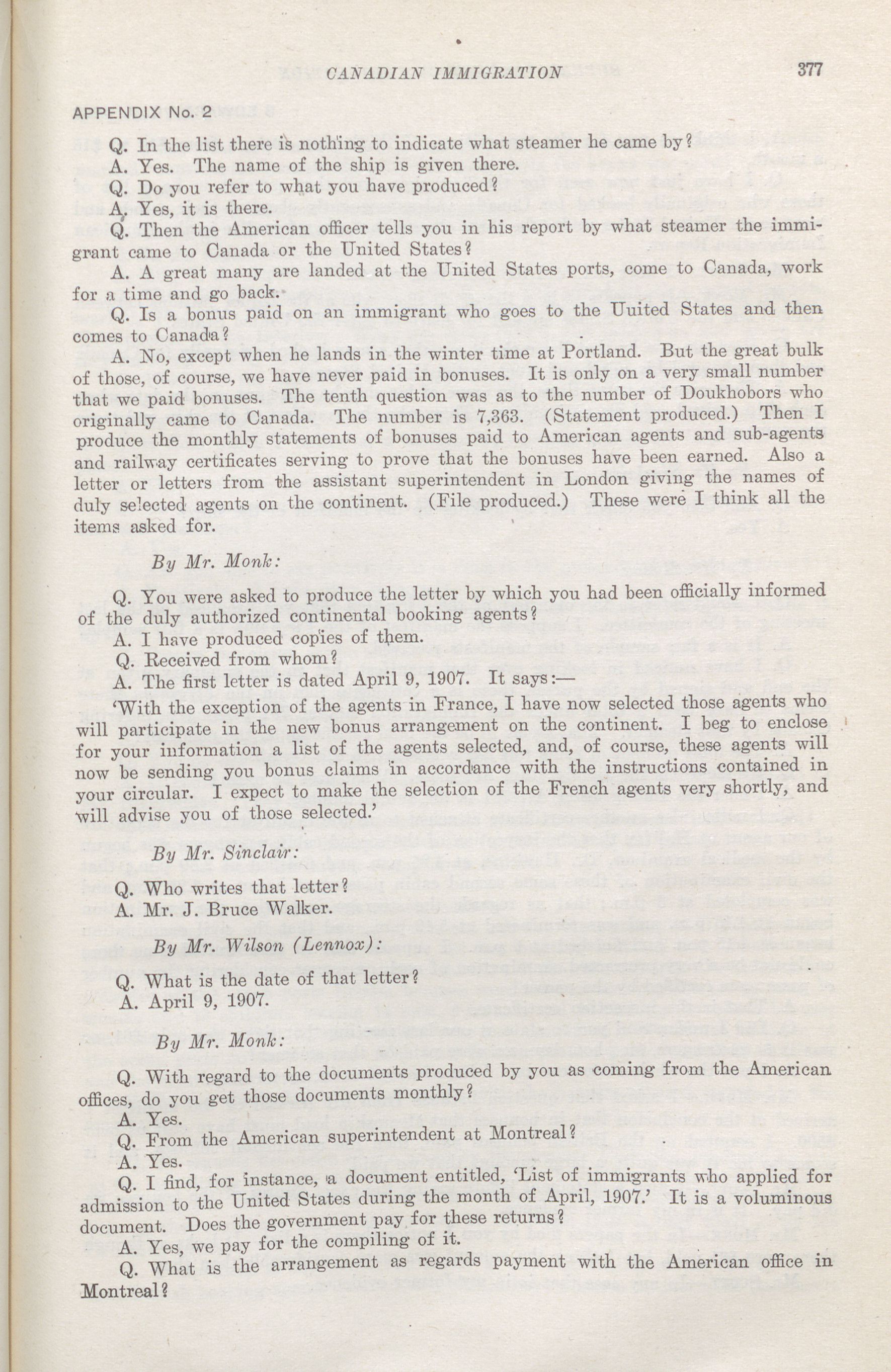 CANADIAN IMMIGRATION 377

APPENDIX No. 2

Q. In the list there is nothing to indicate what steamer he came by?

A. Yes. The name of the ship is given there.

Q. Do you refer to what you have produced?

A. Yes, it is there.

Q. Then the American officer tells you in his report by what steamer the immigrant came to Canada or the United States?

A. A great many are landed at the United States ports, come to Canada, work for a time and go back.

Q. Is a bonus paid on an immigrant who goes to the Uuited States and then comes to Canada?

A. No, except when he lands in the winter time at Portland. But the great bulk of those, of course, we have never paid in bonuses. It is only on a very small number that we paid bonuses. The tenth question was as to the number of Doukhobors who originally came to Canada. The number is 7,363. (Statement produced.) Then I produce the monthly statements of bonuses paid to American agents and sub-agents and railway certificates serving to prove that the bonuses have been earned. Also a letter or letters from the assistant superintendent in London giving the names of duly selected agents on the continent. (File produced.) These were I think all the items asked for.

By Mr. Monk:

Q. You were asked to produce the letter by which you had been officially informed of the duly authorized continental booking agents?

A. I have produced copies of them.

Q. Received from whom?

A. The first letter is dated April 9, 1907. It says:—

'With the exception of the agents in France, I have now selected those agents who will participate in the new bonus arrangement on the continent. I beg to enclose for your information a list of the agents selected, and, of course, these agents will now be sending you bonus claims in accordance with the instructions contained in your circular. I expect to make the selection of the French agents very shortly, and will advise you of those selected.'

By Mr. Sinclair:

Q. Who writes that letter?

A. Mr. J. Bruce Walker.

By Mr. Wilson (Lennox):

Q. What is the date of that letter?

A. April 9, 1907.

By Mr. Monk:

Q. With regard to the documents produced by you as coming from the American offices, do you get those documents monthly?

A. Yes.

Q. From the American superintendent at Montreal?

A. Yes.

Q. I find, for instance, a document entitled, 'List of immigrants who applied for admission to the United States during the month of April, 1907.' It is a voluminous document. Does the government pay for these returns?

A. Yes, we pay for the compiling of it.

Q. What is the arrangement as regards payment with the American office in Montreal?